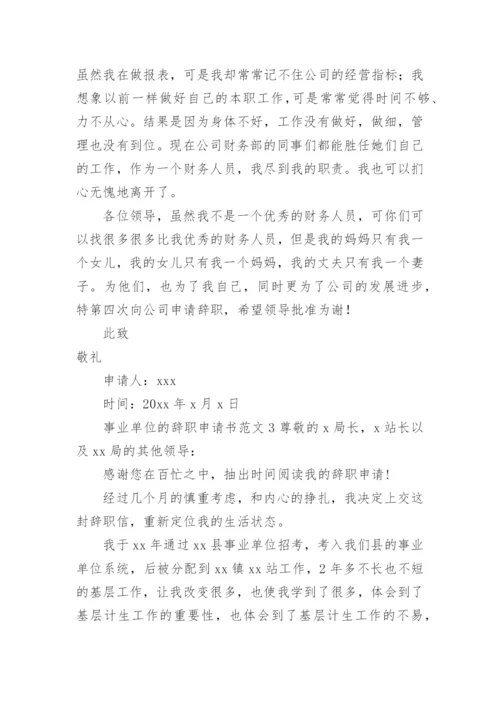 虽然我在做报表，可是我却常常记不住公司的经营指标；我想象以前一样做好自己的本职工作，可是常常觉得时间不够、力不从心。结果是因为身体不好，工作没有做好，做细，管理也没有到位。现在公司财务部的同事们都能胜任她们自己的工作，作为一个财务人员，我尽到我的职责。我也可以扪心无愧地离开了。

各位领导，虽然我不是一个优秀的财务人员，可你们可以找很多很多比我优秀的财务人员，但是我的妈妈只有我一个女儿，我的女儿只有我一个妈妈，我的丈夫只有我一个妻子。为他们，也为了我自己，同时更为了公司的发展进步，特第四次向公司申请辞职，希望领导批准为谢！

此致

敬礼

申请人：xxx

时间：20xx 年 x 月 x 日

事业单位的辞职申请书范文 3 尊敬的 x 局长，x 站长以及 xx 局的其他领导：

感谢您在百忙之中，抽出时间阅读我的辞职申请！

经过几个月的慎重考虑，和内心的挣扎，我决定上交这封辞职信，重新定位我的生活状态。

我于 xx 年通过 xx 县事业单位招考，考入我们县的事业单位系统，后被分配到 xx 镇 xx 站工作，2 年多不长也不短的基层工作，让我改变很多，也使我学到了很多，体会到了基层计生工作的重要性，也体会到了基层计生工作的不易，